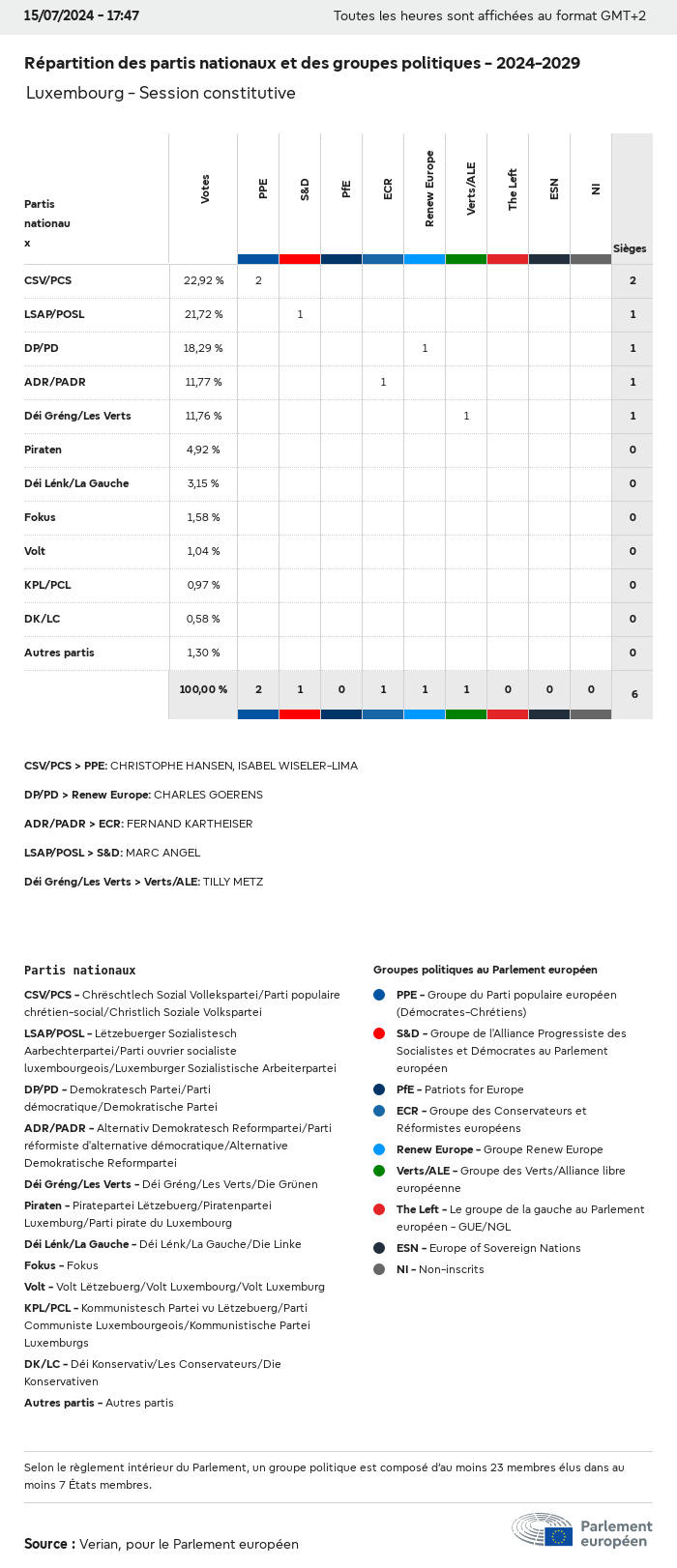 15/07/2024 - 17:47

Toutes les heures sont affichées au format GMT+2

Répartition des partis nationaux et des groupes politiques - 2024-2029

Luxembourg - Session constitutive

| Partis nationaux | Votes | PPE | S&D | PfE | ECR | Renew Europe | Verts/ALE | The Left | ESN | NI | Sièges |
|---|---|---|---|---|---|---|---|---|---|---|---|
| CSV/PCS | 22,92 % | 2 | | | | | | | | | 2 |
| LSAP/POSL | 21,72 % | | 1 | | | | | | | | 1 |
| DP/PD | 18,29 % | | | | | 1 | | | | | 1 |
| ADR/PADR | 11,77 % | | | | 1 | | | | | | 1 |
| Déi Gréng/Les Verts | 11,76 % | | | | | | 1 | | | | 1 |
| Piraten | 4,92 % | | | | | | | | | | 0 |
| Déi Lénk/La Gauche | 3,15 % | | | | | | | | | | 0 |
| Fokus | 1,58 % | | | | | | | | | | 0 |
| Volt | 1,04 % | | | | | | | | | | 0 |
| KPL/PCL | 0,97 % | | | | | | | | | | 0 |
| DK/LC | 0,58 % | | | | | | | | | | 0 |
| Autres partis | 1,30 % | | | | | | | | | | 0 |
| | 100,00 % | 2 | 1 | 0 | 1 | 1 | 1 | 0 | 0 | 0 | 6 |

CSV/PCS > PPE: CHRISTOPHE HANSEN, ISABEL WISELER-LIMA

DP/PD > Renew Europe: CHARLES GOERENS

ADR/PADR > ECR: FERNAND KARTHEISER

LSAP/POSL > S&D: MARC ANGEL

Déi Gréng/Les Verts > Verts/ALE: TILLY METZ

Partis nationaux

CSV/PCS - Chrëschtlech Sozial Vollekspartei/Parti populaire chrétien-social/Christlich Soziale Volkspartei

LSAP/POSL - Lëtzebuerger Sozialistesch Aarbechterpartei/Parti ouvrier socialiste luxembourgeois/Luxemburger Sozialistische Arbeiterpartei

DP/PD - Demokratesch Partei/Parti démocratique/Demokratische Partei

ADR/PADR - Alternativ Demokratesch Reformpartei/Parti réformiste d'alternative démocratique/Alternative Demokratische Reformpartei

Déi Gréng/Les Verts - Déi Gréng/Les Verts/Die Grünen

Piraten - Piratepartei Lëtzebuerg/Piratenpartei Luxemburg/Parti pirate du Luxembourg

Déi Lénk/La Gauche - Déi Lénk/La Gauche/Die Linke

Fokus - Fokus

Volt - Volt Lëtzebuerg/Volt Luxembourg/Volt Luxemburg

KPL/PCL - Kommunistesch Partei vu Lëtzebuerg/Parti Communiste Luxembourgeois/Kommunistische Partei Luxemburgs

DK/LC - Déi Konservativ/Les Conservateurs/Die Konservativen

Autres partis - Autres partis

Groupes politiques au Parlement européen

PPE - Groupe du Parti populaire européen (Démocrates-Chrétiens)

S&D - Groupe de l'Alliance Progressiste des Socialistes et Démocrates au Parlement européen

PfE - Patriots for Europe

ECR - Groupe des Conservateurs et Réformistes européens

Renew Europe - Groupe Renew Europe

Verts/ALE - Groupe des Verts/Alliance libre européenne

The Left - Le groupe de la gauche au Parlement européen - GUE/NGL

ESN - Europe of Sovereign Nations

NI - Non-inscrits

Selon le règlement intérieur du Parlement, un groupe politique est composé d'au moins 23 membres élus dans au moins 7 États membres.

Source : Verian, pour le Parlement européen

Parlement européen